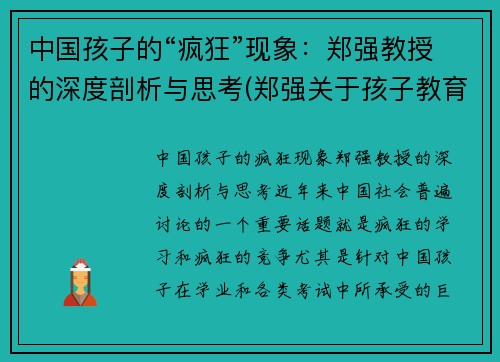 中国孩子的“疯狂”现象：郑强教授的深度剖析与思考(郑强关于孩子教育

中国孩子的疯狂现象郑强教授的深度剖析与思考近年来中国社会普遍讨论的一个重要话题就是疯狂的学习和疯狂的竞争尤其是针对中国孩子在学业和各类考试中所承受的巨